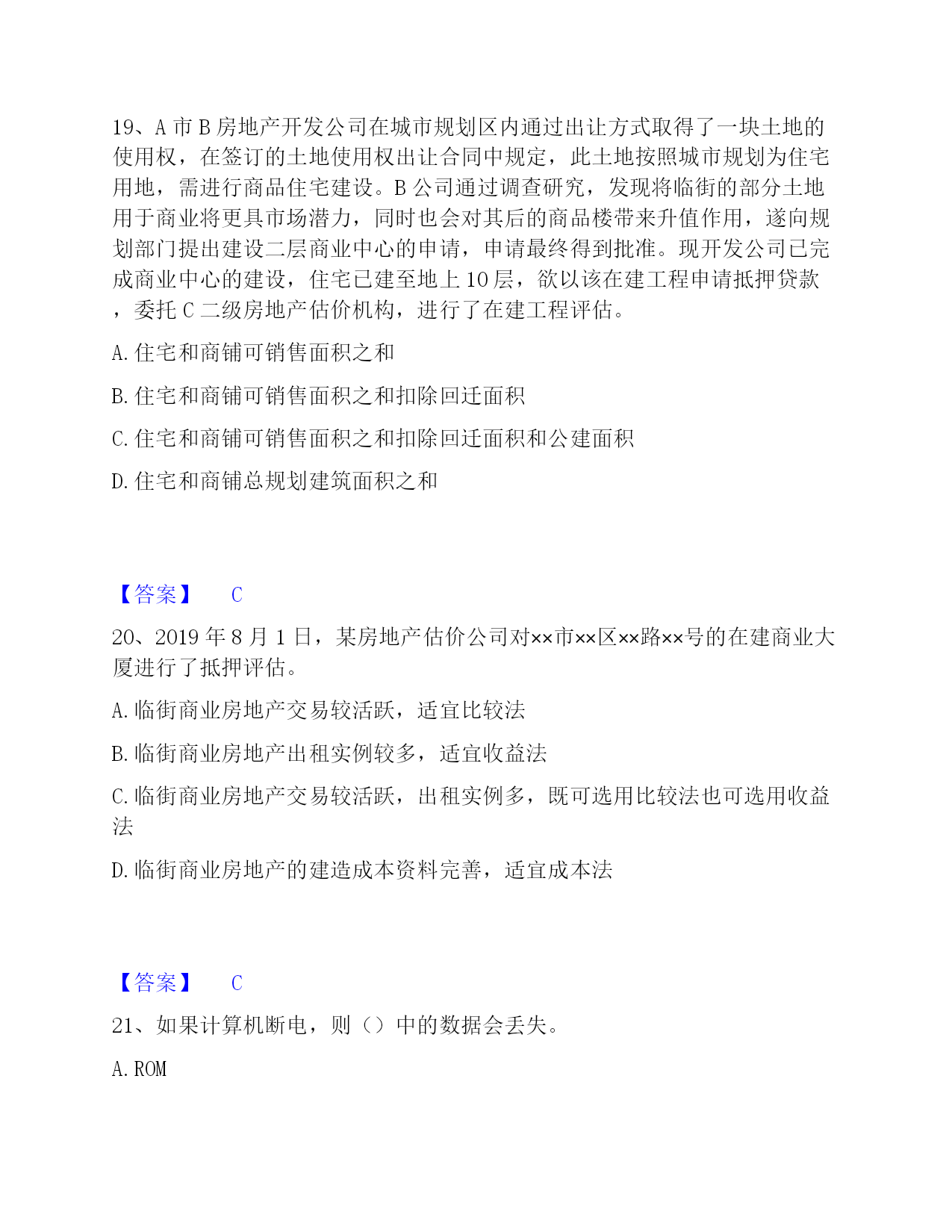 19、A 市 B 房地产开发公司在城市规划区内通过出让方式取得了一块土地的使用权，在签订的土地使用权出让合同中规定，此土地按照城市规划为住宅用地，需进行商品住宅建设。B 公司通过调查研究，发现将临街的部分土地用于商业将更具市场潜力，同时也会对其后的商品楼带来升值作用，遂向规划部门提出建设二层商业中心的申请，申请最终得到批准。现开发公司已完成商业中心的建设，住宅已建至地上 10 层，欲以该在建工程申请抵押贷款，委托 C 二级房地产估价机构，进行了在建工程评估。

A. 住宅和商铺可销售面积之和

B. 住宅和商铺可销售面积之和扣除回迁面积

C. 住宅和商铺可销售面积之和扣除回迁面积和公建面积

D. 住宅和商铺总规划建筑面积之和

【答案】 C

20、2019 年 8 月 1 日，某房地产估价公司对××市××区××路××号的在建商业大厦进行了抵押评估。

A. 临街商业房地产交易较活跃，适宜比较法

B. 临街商业房地产出租实例较多，适宜收益法

C. 临街商业房地产交易较活跃，出租实例多，既可选用比较法也可选用收益法

D. 临街商业房地产的建造成本资料完善，适宜成本法

【答案】 C

21、如果计算机断电，则（）中的数据会丢失。

A. ROM